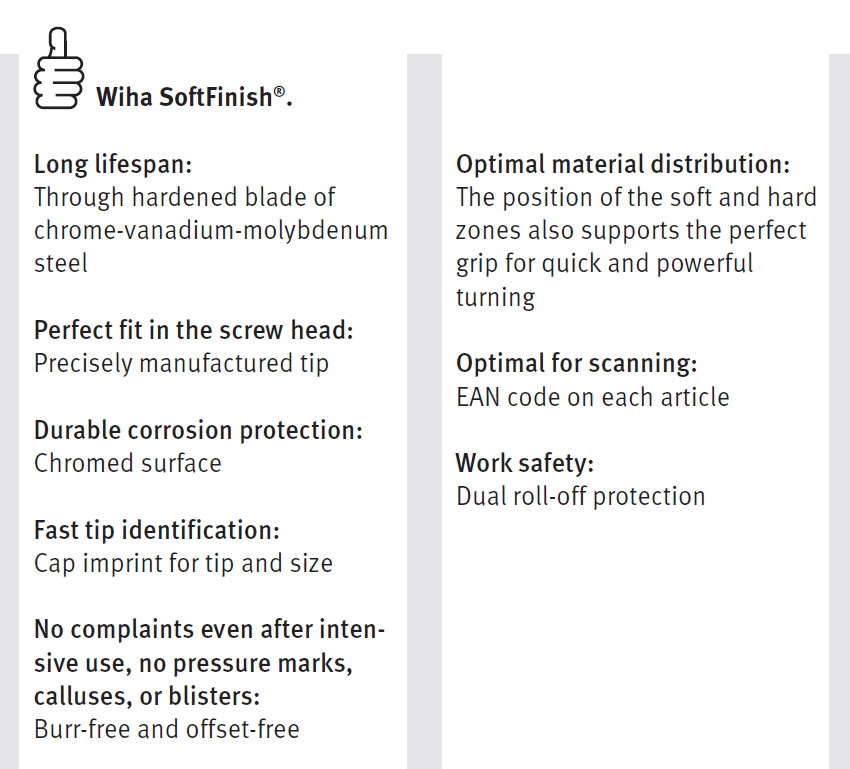 Wiha SoftFinish®.

Long lifespan:
Through hardened blade of chrome-vanadium-molybdenum steel

Perfect fit in the screw head:
Precisely manufactured tip

Durable corrosion protection:
Chromed surface

Fast tip identification:
Cap imprint for tip and size

No complaints even after intensive use, no pressure marks, calluses, or blisters:
Burr-free and offset-free

Optimal material distribution:
The position of the soft and hard zones also supports the perfect grip for quick and powerful turning

Optimal for scanning:
EAN code on each article

Work safety:
Dual roll-off protection